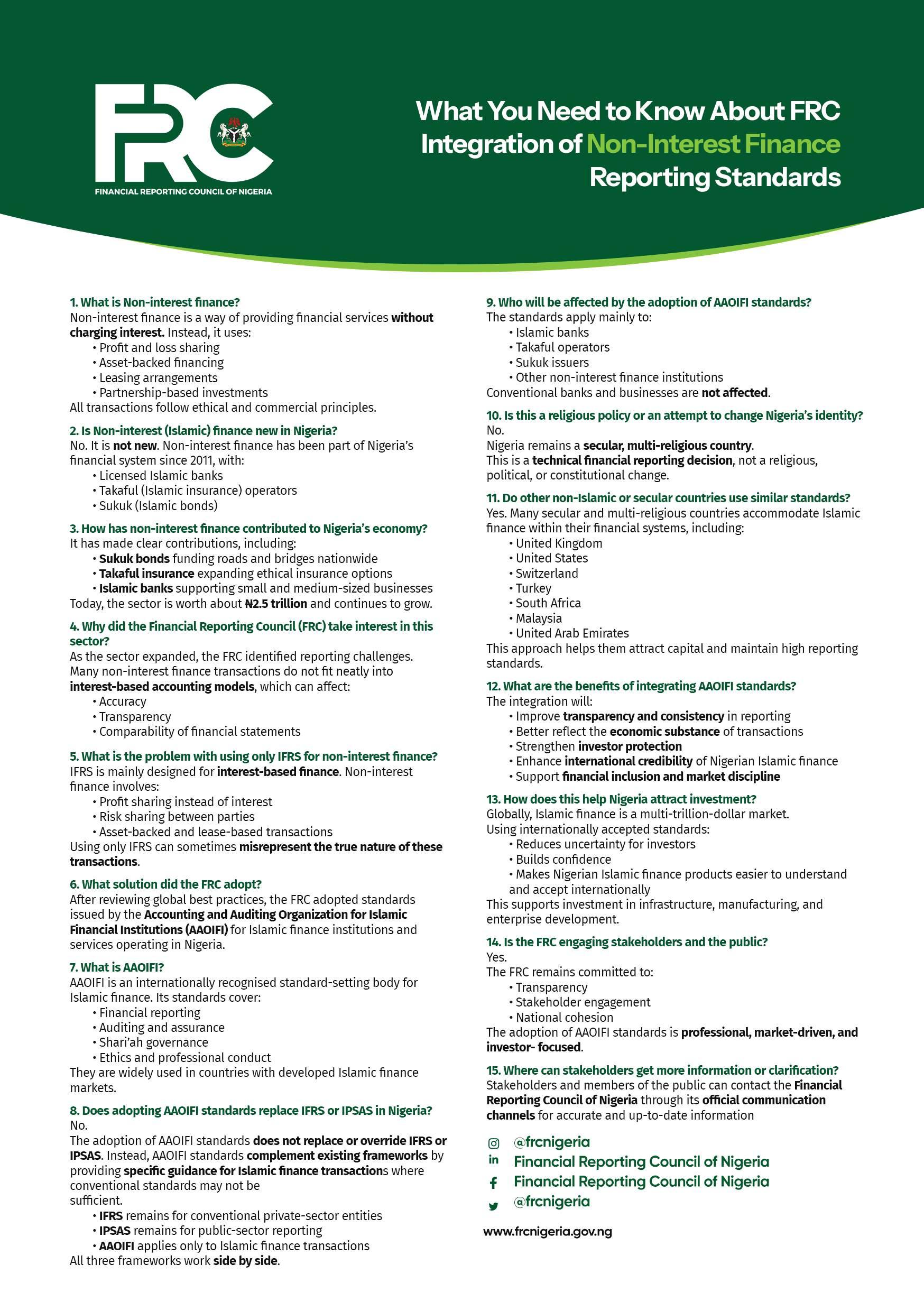 FRC
FINANCIAL REPORTING COUNCIL OF NIGERIA

What You Need to Know About FRC Integration of Non-Interest Finance Reporting Standards

1. What is Non-interest finance?
Non-interest finance is a way of providing financial services without charging interest. Instead, it uses:
• Profit and loss sharing
• Asset-backed financing
• Leasing arrangements
• Partnership-based investments
All transactions follow ethical and commercial principles.

2. Is Non-interest (Islamic) finance new in Nigeria?
No. It is not new. Non-interest finance has been part of Nigeria's financial system since 2011, with:
• Licensed Islamic banks
• Takaful (Islamic insurance) operators
• Sukuk (Islamic bonds)

3. How has non-interest finance contributed to Nigeria's economy?
It has made clear contributions, including:
• Sukuk bonds funding roads and bridges nationwide
• Takaful insurance expanding ethical insurance options
• Islamic banks supporting small and medium-sized businesses
Today, the sector is worth about ₦2.5 trillion and continues to grow.

4. Why did the Financial Reporting Council (FRC) take interest in this sector?
As the sector expanded, the FRC identified reporting challenges. Many non-interest finance transactions do not fit neatly into interest-based accounting models, which can affect:
• Accuracy
• Transparency
• Comparability of financial statements

5. What is the problem with using only IFRS for non-interest finance?
IFRS is mainly designed for interest-based finance. Non-interest finance involves:
• Profit sharing instead of interest
• Risk sharing between parties
• Asset-backed and lease-based transactions
Using only IFRS can sometimes misrepresent the true nature of these transactions.

6. What solution did the FRC adopt?
After reviewing global best practices, the FRC adopted standards issued by the Accounting and Auditing Organization for Islamic Financial Institutions (AAOIFI) for Islamic finance institutions and services operating in Nigeria.

7. What is AAOIFI?
AAOIFI is an internationally recognised standard-setting body for Islamic finance. Its standards cover:
• Financial reporting
• Auditing and assurance
• Shari'ah governance
• Ethics and professional conduct
They are widely used in countries with developed Islamic finance markets.

8. Does adopting AAOIFI standards replace IFRS or IPSAS in Nigeria?
No.
The adoption of AAOIFI standards does not replace or override IFRS or IPSAS. Instead, AAOIFI standards complement existing frameworks by providing specific guidance for Islamic finance transactions where conventional standards may not be sufficient.
• IFRS remains for conventional private-sector entities
• IPSAS remains for public-sector reporting
• AAOIFI applies only to Islamic finance transactions
All three frameworks work side by side.

9. Who will be affected by the adoption of AAOIFI standards?
The standards apply mainly to:
• Islamic banks
• Takaful operators
• Sukuk issuers
• Other non-interest finance institutions
Conventional banks and businesses are not affected.

10. Is this a religious policy or an attempt to change Nigeria's identity?
No.
Nigeria remains a secular, multi-religious country.
This is a technical financial reporting decision, not a religious, political, or constitutional change.

11. Do other non-Islamic or secular countries use similar standards?
Yes. Many secular and multi-religious countries accommodate Islamic finance within their financial systems, including:
• United Kingdom
• United States
• Switzerland
• Turkey
• South Africa
• Malaysia
• United Arab Emirates
This approach helps them attract capital and maintain high reporting standards.

12. What are the benefits of integrating AAOIFI standards?
The integration will:
• Improve transparency and consistency in reporting
• Better reflect the economic substance of transactions
• Strengthen investor protection
• Enhance international credibility of Nigerian Islamic finance
• Support financial inclusion and market discipline

13. How does this help Nigeria attract investment?
Globally, Islamic finance is a multi-trillion-dollar market.
Using internationally accepted standards:
• Reduces uncertainty for investors
• Builds confidence
• Makes Nigerian Islamic finance products easier to understand and accept internationally
This supports investment in infrastructure, manufacturing, and enterprise development.

14. Is the FRC engaging stakeholders and the public?
Yes.
The FRC remains committed to:
• Transparency
• Stakeholder engagement
• National cohesion
The adoption of AAOIFI standards is professional, market-driven, and investor- focused.

15. Where can stakeholders get more information or clarification?
Stakeholders and members of the public can contact the Financial Reporting Council of Nigeria through its official communication channels for accurate and up-to-date information

@frcnigeria
Financial Reporting Council of Nigeria
Financial Reporting Council of Nigeria
@frcnigeria

www.frcnigeria.gov.ng